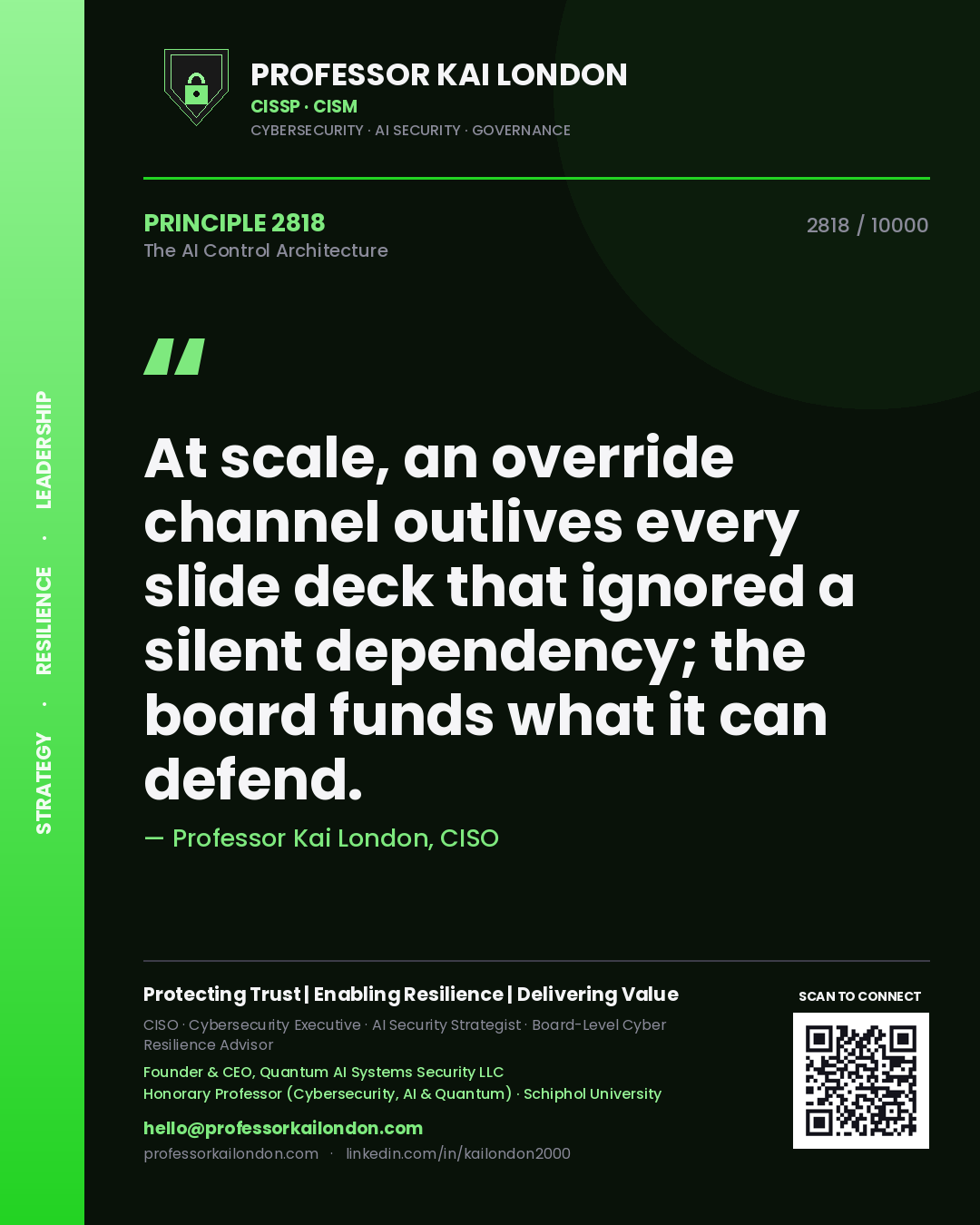 STRATEGY · RESILIENCE · LEADERSHIP

PROFESSOR KAI LONDON
CISSP · CISM
CYBERSECURITY · AI SECURITY · GOVERNANCE

PRINCIPLE 2818
The AI Control Architecture

2818 / 10000

"

At scale, an override channel outlives every slide deck that ignored a silent dependency; the board funds what it can defend.

— Professor Kai London, CISO

Protecting Trust | Enabling Resilience | Delivering Value
CISO · Cybersecurity Executive · AI Security Strategist · Board-Level Cyber Resilience Advisor
Founder & CEO, Quantum AI Systems Security LLC
Honorary Professor (Cybersecurity, AI & Quantum) · Schiphol University
hello@professorkailondon.com
professorkailondon.com · linkedin.com/in/kailondon2000

SCAN TO CONNECT